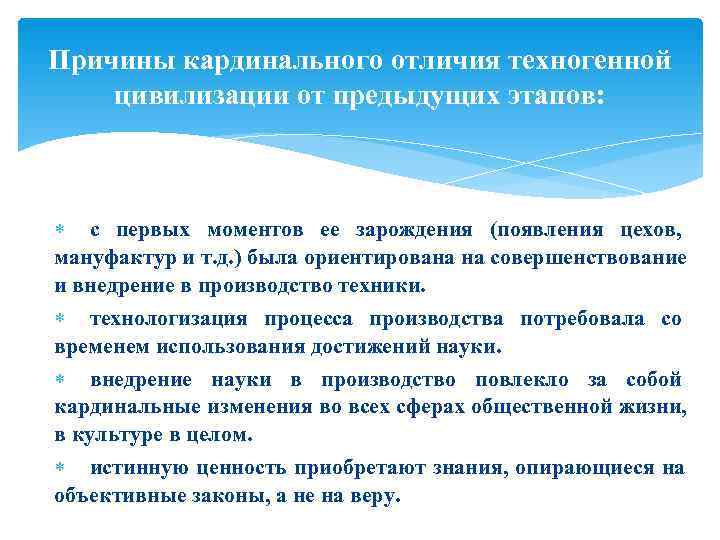 Причины кардинального отличия техногенной цивилизации от предыдущих этапов:

* с первых моментов ее зарождения (появления цехов, мануфактур и т.д.) была ориентирована на совершенствование и внедрение в производство техники.

* технологизация процесса производства потребовала со временем использования достижений науки.

* внедрение науки в производство повлекло за собой кардинальные изменения во всех сферах общественной жизни, в культуре в целом.

* истинную ценность приобретают знания, опирающиеся на объективные законы, а не на веру.